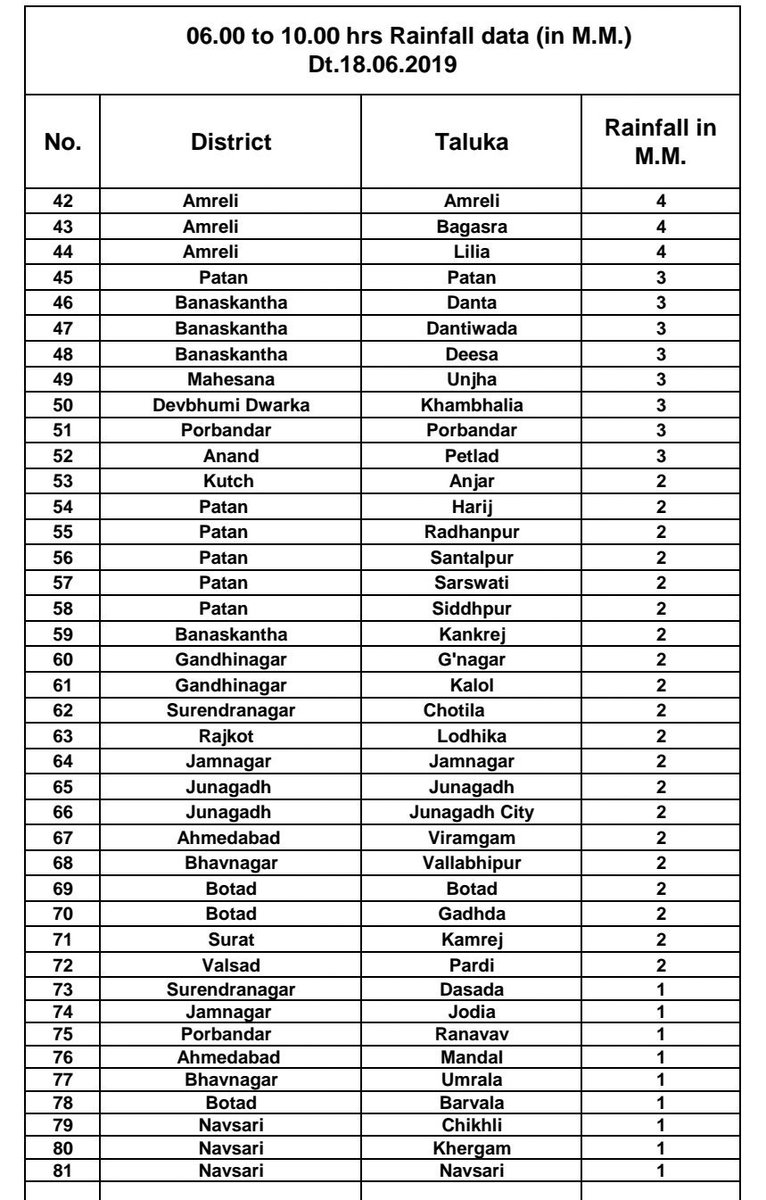 06.00 to 10.00 hrs Rainfall data (in M.M.)
Dt.18.06.2019

| No. | District | Taluka | Rainfall in M.M. |
|---|---|---|---|
| 42 | Amreli | Amreli | 4 |
| 43 | Amreli | Bagasra | 4 |
| 44 | Amreli | Lilia | 4 |
| 45 | Patan | Patan | 3 |
| 46 | Banaskantha | Danta | 3 |
| 47 | Banaskantha | Dantiwada | 3 |
| 48 | Banaskantha | Deesa | 3 |
| 49 | Mahesana | Unjha | 3 |
| 50 | Devbhumi Dwarka | Khambhalia | 3 |
| 51 | Porbandar | Porbandar | 3 |
| 52 | Anand | Petlad | 3 |
| 53 | Kutch | Anjar | 2 |
| 54 | Patan | Harij | 2 |
| 55 | Patan | Radhanpur | 2 |
| 56 | Patan | Santalpur | 2 |
| 57 | Patan | Sarswati | 2 |
| 58 | Patan | Siddhpur | 2 |
| 59 | Banaskantha | Kankrej | 2 |
| 60 | Gandhinagar | G'nagar | 2 |
| 61 | Gandhinagar | Kalol | 2 |
| 62 | Surendranagar | Chotila | 2 |
| 63 | Rajkot | Lodhika | 2 |
| 64 | Jamnagar | Jamnagar | 2 |
| 65 | Junagadh | Junagadh | 2 |
| 66 | Junagadh | Junagadh City | 2 |
| 67 | Ahmedabad | Viramgam | 2 |
| 68 | Bhavnagar | Vallabhipur | 2 |
| 69 | Botad | Botad | 2 |
| 70 | Botad | Gadhda | 2 |
| 71 | Surat | Kamrej | 2 |
| 72 | Valsad | Pardi | 2 |
| 73 | Surendranagar | Dasada | 1 |
| 74 | Jamnagar | Jodia | 1 |
| 75 | Porbandar | Ranavav | 1 |
| 76 | Ahmedabad | Mandal | 1 |
| 77 | Bhavnagar | Umrala | 1 |
| 78 | Botad | Barvala | 1 |
| 79 | Navsari | Chikhli | 1 |
| 80 | Navsari | Khergam | 1 |
| 81 | Navsari | Navsari | 1 |